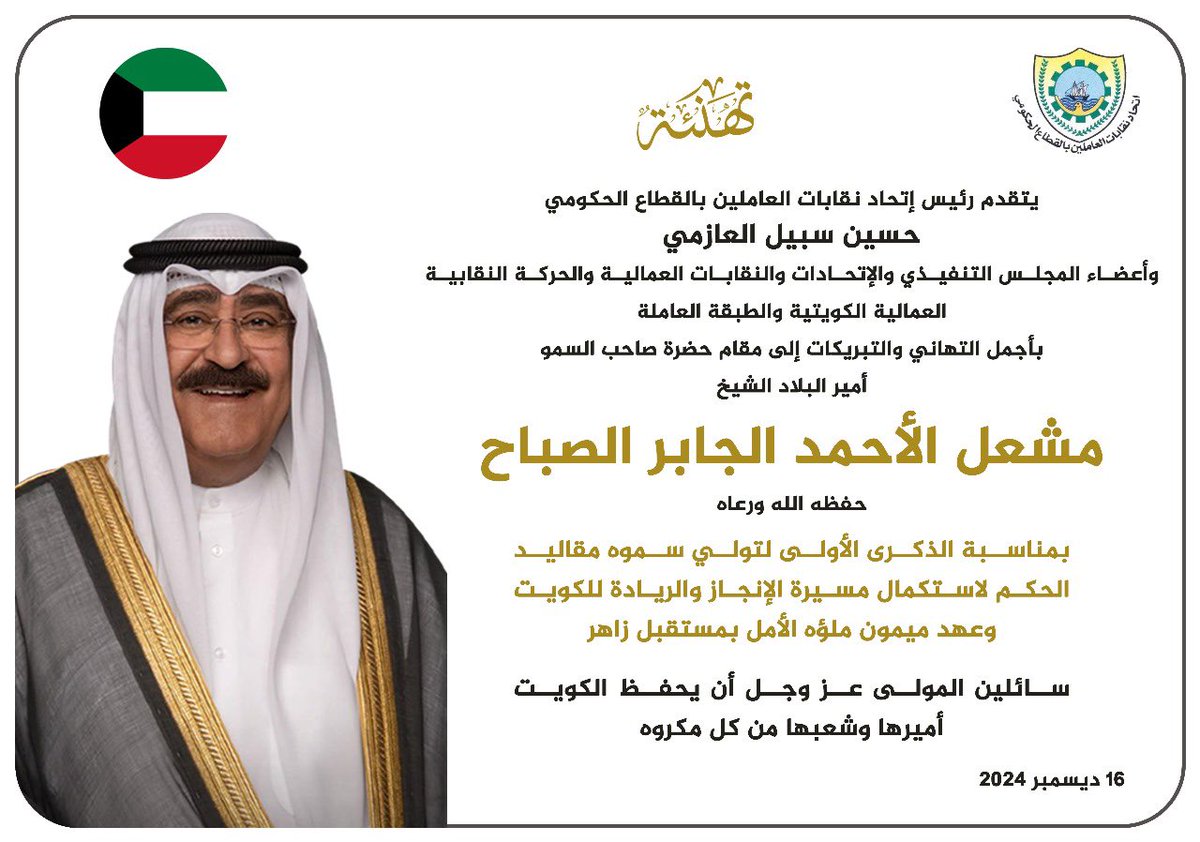 اتحاد نقابات العاملين بالقطاع الحكومي

تهنئة

يتقدم رئيس إتحاد نقابات العاملين بالقطاع الحكومي

حسين سبيل العازمي

وأعضاء المجلس التنفيذي والإتحادات والنقابات العمالية والحركة النقابية العمالية الكويتية والطبقة العاملة

بأجمل التهاني والتبريكات إلى مقام حضرة صاحب السمو

أمير البلاد الشيخ

مشعل الأحمد الجابر الصباح

حفظه الله ورعاه

بمناسبة الذكرى الأولى لتولي سموه مقاليد الحكم لاستكمال مسيرة الإنجاز والريادة للكويت وعهد ميمون ملؤه الأمل بمستقبل زاهر

سائلين المولى عز وجل أن يحفظ الكويت أميرها وشعبها من كل مكروه

16 ديسمبر 2024